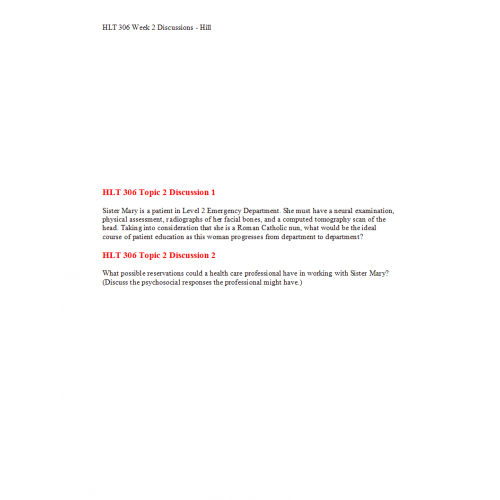 HLT 306 Week 2 Discussions - Hill

HLT 306 Topic 2 Discussion 1

Sister Mary is a patient in Level 2 Emergency Department. She must have a neural examination, physical assessment, radiographs of her facial bones, and a computed tomography scan of the head. Taking into consideration that she is a Roman Catholic nun, what would be the ideal course of patient education as this woman progresses from department to department?

HLT 306 Topic 2 Discussion 2

What possible reservations could a health care professional have in working with Sister Mary? (Discuss the psychosocial responses the professional might have.)